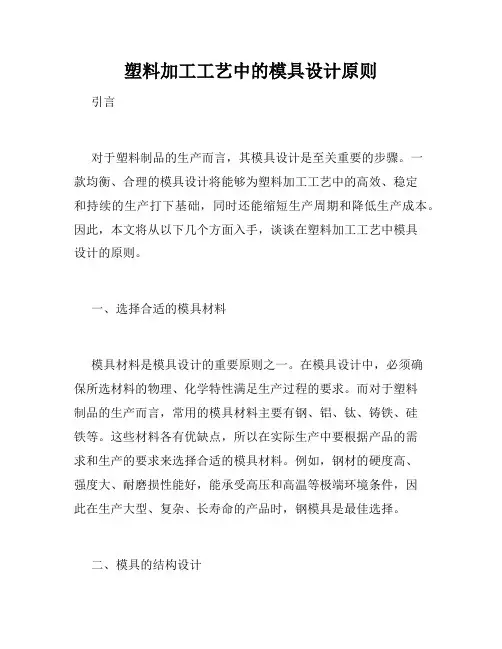 塑料加工工艺中的模具设计原则

引言

对于塑料制品的生产而言，其模具设计是至关重要的步骤。一款均衡、合理的模具设计将能够为塑料加工工艺中的高效、稳定和持续的生产打下基础，同时还能缩短生产周期和降低生产成本。因此，本文将从以下几个方面入手，谈谈在塑料加工工艺中模具设计的原则。

一、选择合适的模具材料

模具材料是模具设计的重要原则之一。在模具设计中，必须确保所选材料的物理、化学特性满足生产过程的要求。而对于塑料制品的生产而言，常用的模具材料主要有钢、铝、钛、铸铁、硅铁等。这些材料各有优缺点，所以在实际生产中要根据产品的需求和生产的要求来选择合适的模具材料。例如，钢材的硬度高、强度大、耐磨损性能好，能承受高压和高温等极端环境条件，因此在生产大型、复杂、长寿命的产品时，钢模具是最佳选择。

二、模具的结构设计